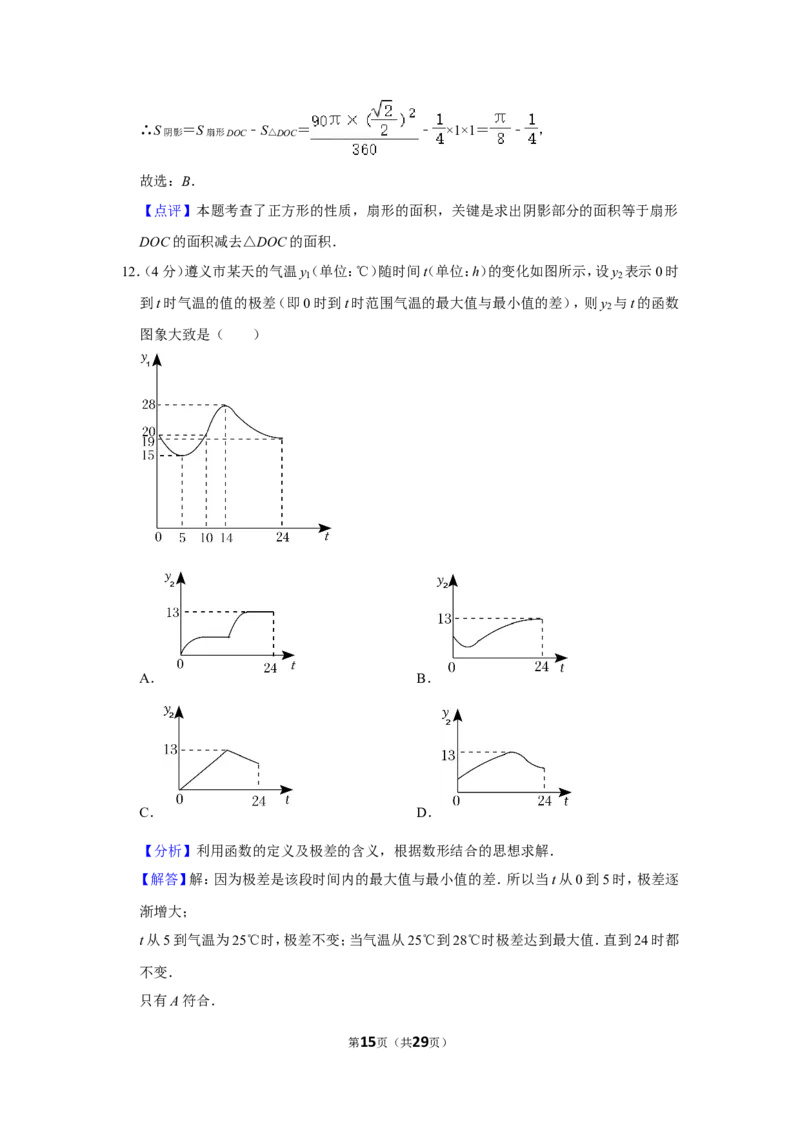 $\therefore S_{阴影}=S_{扇形DOC}-S_{\triangle DOC}=\frac{90\pi\times(\frac{\sqrt{2}}{2})^2}{360}-\frac{1}{4}\times1\times1=\frac{\pi}{8}-\frac{1}{4}$,

故选：B.

【点评】本题考查了正方形的性质，扇形的面积，关键是求出阴影部分的面积等于扇形DOC的面积减去△DOC的面积.

12.（4分）遵义市某天的气温$y_1$（单位：℃）随时间t（单位：h）的变化如图所示，设$y_2$表示0时到t时气温的值的极差（即0时到t时范围气温的最大值与最小值的差），则$y_2$与t的函数图象大致是（　　）

$y_1$
28
20
19
15
0 5 10 14 24 t

$y_2$
13
0 24 t
A.

$y_2$
13
0 24 t
B.

$y_2$
13
0 24 t
C.

$y_2$
13
0 24 t
D.

【分析】利用函数的定义及极差的含义，根据数形结合的思想求解.

【解答】解：因为极差是该段时间内的最大值与最小值的差．所以当t从0到5时，极差逐渐增大；

t从5到气温为25℃时，极差不变；当气温从25℃到28℃时极差达到最大值．直到24时都不变.

只有A符合.

第15页（共29页）